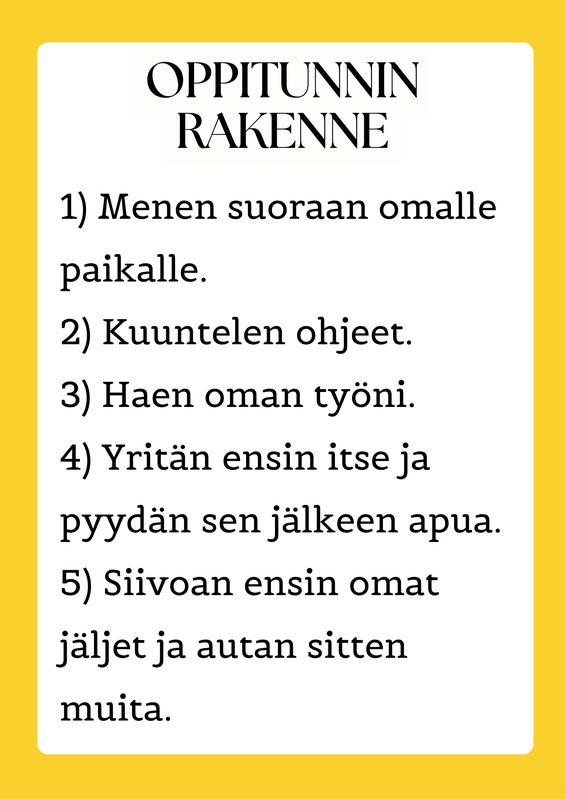 OPPITUNNIN RAKENNE

1) Menen suoraan omalle paikalle.
2) Kuuntelen ohjeet.
3) Haen oman työni.
4) Yritän ensin itse ja pyydän sen jälkeen apua.
5) Siivoan ensin omat jäljet ja autan sitten muita.